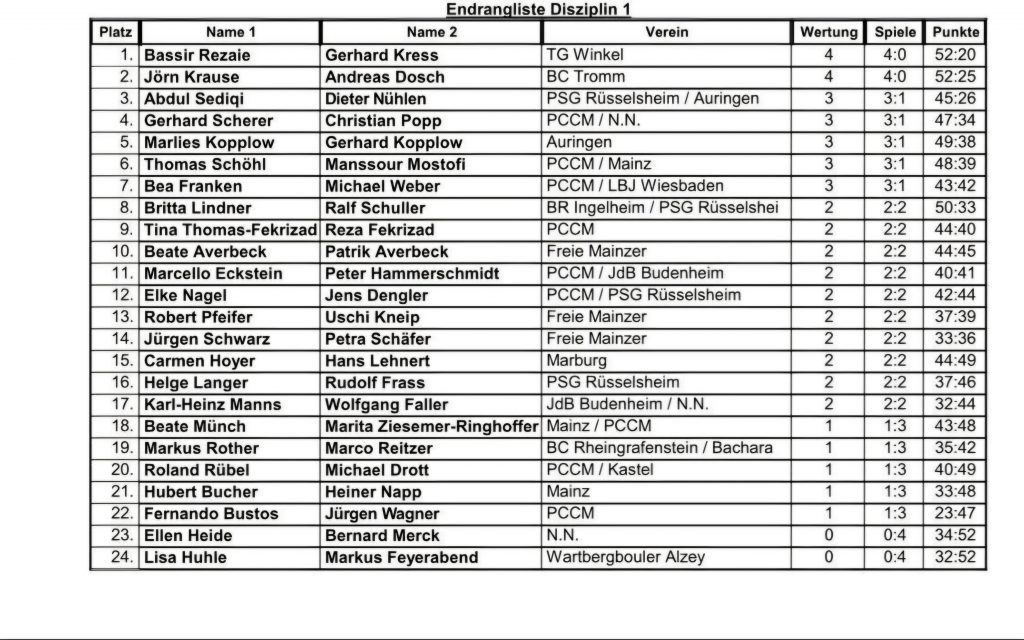 Endrangliste Disziplin 1

| Platz | Name 1 | Name 2 | Verein | Wertung | Spiele | Punkte |
|---|---|---|---|---|---|---|
| 1. | Bassir Rezaie | Gerhard Kress | TG Winkel | 4 | 4:0 | 52:20 |
| 2. | Jörn Krause | Andreas Dosch | BC Tromm | 4 | 4:0 | 52:25 |
| 3. | Abdul Sediqi | Dieter Nühlen | PSG Rüsselsheim / Auringen | 3 | 3:1 | 45:26 |
| 4. | Gerhard Scherer | Christian Popp | PCCM / N.N. | 3 | 3:1 | 47:34 |
| 5. | Marlies Kopplow | Gerhard Kopplow | Auringen | 3 | 3:1 | 49:38 |
| 6. | Thomas Schöhl | Manssour Mostofi | PCCM / Mainz | 3 | 3:1 | 48:39 |
| 7. | Bea Franken | Michael Weber | PCCM / LBJ Wiesbaden | 3 | 3:1 | 43:42 |
| 8. | Britta Lindner | Ralf Schuller | BR Ingelheim / PSG Rüsselshei | 2 | 2:2 | 50:33 |
| 9. | Tina Thomas-Fekrizad | Reza Fekrizad | PCCM | 2 | 2:2 | 44:40 |
| 10. | Beate Averbeck | Patrik Averbeck | Freie Mainzer | 2 | 2:2 | 44:45 |
| 11. | Marcello Eckstein | Peter Hammerschmidt | PCCM / JdB Budenheim | 2 | 2:2 | 40:41 |
| 12. | Elke Nagel | Jens Dengler | PCCM / PSG Rüsselsheim | 2 | 2:2 | 42:44 |
| 13. | Robert Pfeifer | Uschi Kneip | Freie Mainzer | 2 | 2:2 | 37:39 |
| 14. | Jürgen Schwarz | Petra Schäfer | Freie Mainzer | 2 | 2:2 | 33:36 |
| 15. | Carmen Hoyer | Hans Lehnert | Marburg | 2 | 2:2 | 44:49 |
| 16. | Helge Langer | Rudolf Frass | PSG Rüsselsheim | 2 | 2:2 | 37:46 |
| 17. | Karl-Heinz Manns | Wolfgang Faller | JdB Budenheim / N.N. | 2 | 2:2 | 32:44 |
| 18. | Beate Münch | Marita Ziesemer-Ringhoffer | Mainz / PCCM | 1 | 1:3 | 43:48 |
| 19. | Markus Rother | Marco Reitzer | BC Rheingrafenstein / Bachara | 1 | 1:3 | 35:42 |
| 20. | Roland Rübel | Michael Drott | PCCM / Kastel | 1 | 1:3 | 40:49 |
| 21. | Hubert Bucher | Heiner Napp | Mainz | 1 | 1:3 | 33:48 |
| 22. | Fernando Bustos | Jürgen Wagner | PCCM | 1 | 1:3 | 23:47 |
| 23. | Ellen Heide | Bernard Merck | N.N. | 0 | 0:4 | 34:52 |
| 24. | Lisa Huhle | Markus Feyerabend | Wartbergbouler Alzey | 0 | 0:4 | 32:52 |